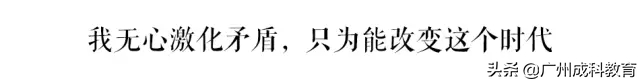 我无心激化矛盾，只为能改变这个时代

头条 @广州成科教育